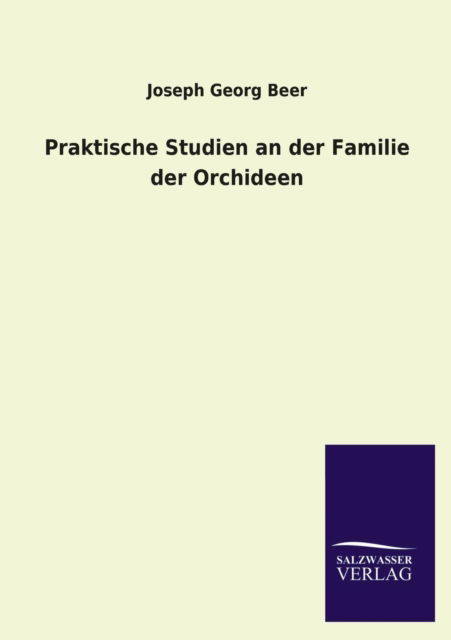 Joseph Georg Beer

Praktische Studien an der Familie der Orchideen

SALZWASSER
VERLAG